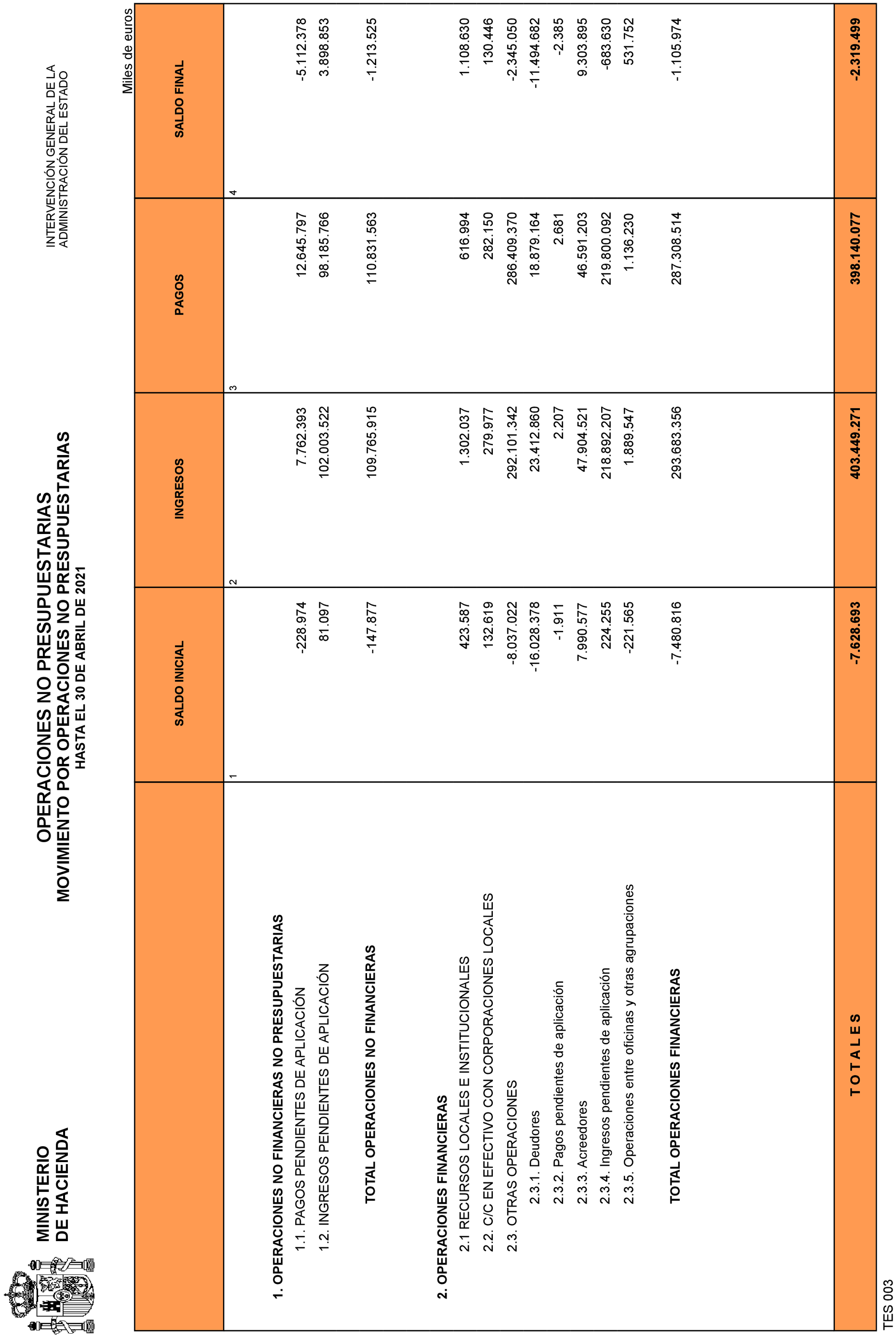 MINISTERIO
DE HACIENDA

OPERACIONES NO PRESUPUESTARIAS
MOVIMIENTO POR OPERACIONES NO PRESUPUESTARIAS
HASTA EL 30 DE ABRIL DE 2021

INTERVENCIÓN GENERAL DE LA
ADMINISTRACIÓN DEL ESTADO

Miles de euros

| | SALDO INICIAL | INGRESOS | PAGOS | SALDO FINAL |
|---|---|---|---|---|
| | 1 | 2 | 3 | 4 |
| 1. OPERACIONES NO FINANCIERAS NO PRESUPUESTARIAS | | | | |
| 1.1. PAGOS PENDIENTES DE APLICACIÓN | -228.974 | 7.762.393 | 12.645.797 | -5.112.378 |
| 1.2. INGRESOS PENDIENTES DE APLICACIÓN | 81.097 | 102.003.522 | 98.185.766 | 3.898.853 |
| TOTAL OPERACIONES NO FINANCIERAS | -147.877 | 109.765.915 | 110.831.563 | -1.213.525 |
| 2. OPERACIONES FINANCIERAS | | | | |
| 2.1 RECURSOS LOCALES E INSTITUCIONALES | 423.587 | 1.302.037 | 616.994 | 1.108.630 |
| 2.2. C/C EN EFECTIVO CON CORPORACIONES LOCALES | 132.619 | 279.977 | 282.150 | 130.446 |
| 2.3. OTRAS OPERACIONES | -8.037.022 | 292.101.342 | 286.409.370 | -2.345.050 |
| 2.3.1. Deudores | -16.028.378 | 23.412.860 | 18.879.164 | -11.494.682 |
| 2.3.2. Pagos pendientes de aplicación | -1.911 | 2.207 | 2.681 | -2.385 |
| 2.3.3. Acreedores | 7.990.577 | 47.904.521 | 46.591.203 | 9.303.895 |
| 2.3.4. Ingresos pendientes de aplicación | 224.255 | 218.892.207 | 219.800.092 | -683.630 |
| 2.3.5. Operaciones entre oficinas y otras agrupaciones | -221.565 | 1.889.547 | 1.136.230 | 531.752 |
| TOTAL OPERACIONES FINANCIERAS | -7.480.816 | 293.683.356 | 287.308.514 | -1.105.974 |
| T O T A L E S | -7.628.693 | 403.449.271 | 398.140.077 | -2.319.499 |

TES 003